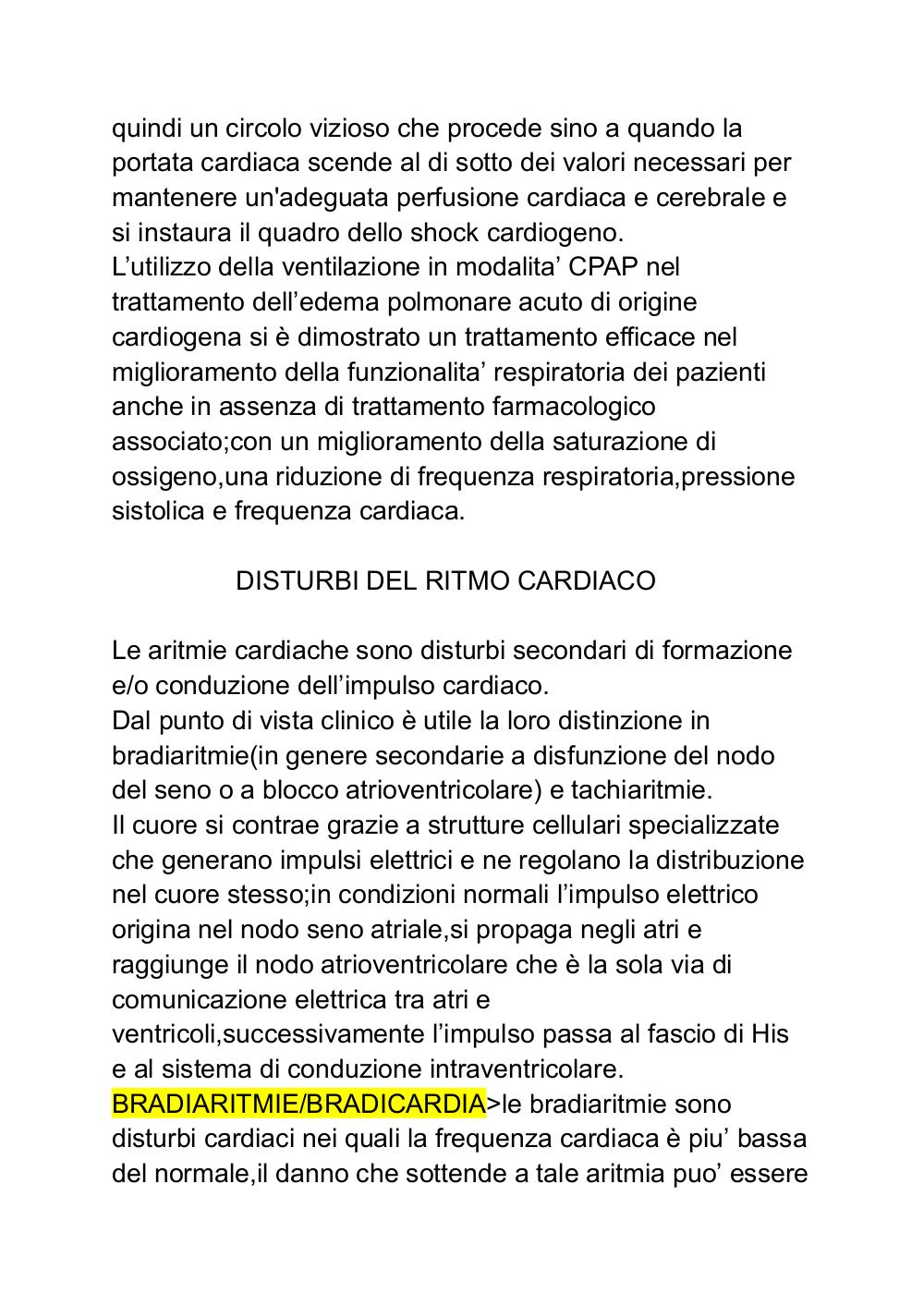 quindi un circolo vizioso che procede sino a quando la portata cardiaca scende al di sotto dei valori necessari per mantenere un'adeguata perfusione cardiaca e cerebrale e si instaura il quadro dello shock cardiogeno.
L’utilizzo della ventilazione in modalita’ CPAP nel trattamento dell’edema polmonare acuto di origine cardiogena si è dimostrato un trattamento efficace nel miglioramento della funzionalita’ respiratoria dei pazienti anche in assenza di trattamento farmacologico associato;con un miglioramento della saturazione di ossigeno,una riduzione di frequenza respiratoria,pressione sistolica e frequenza cardiaca.

DISTURBI DEL RITMO CARDIACO

Le aritmie cardiache sono disturbi secondari di formazione e/o conduzione dell’impulso cardiaco.
Dal punto di vista clinico è utile la loro distinzione in bradiaritmie(in genere secondarie a disfunzione del nodo del seno o a blocco atrioventricolare) e tachiaritmie.
Il cuore si contrae grazie a strutture cellulari specializzate che generano impulsi elettrici e ne regolano la distribuzione nel cuore stesso;in condizioni normali l’impulso elettrico origina nel nodo seno atriale,si propaga negli atri e raggiunge il nodo atrioventricolare che è la sola via di comunicazione elettrica tra atri e ventricoli,successivamente l’impulso passa al fascio di His e al sistema di conduzione intraventricolare.
BRADIARITMIE/BRADICARDIA>le bradiaritmie sono disturbi cardiaci nei quali la frequenza cardiaca è piu’ bassa del normale,il danno che sottende a tale aritmia puo’ essere